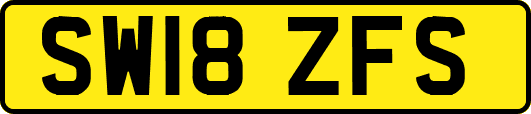 SW18 ZFS